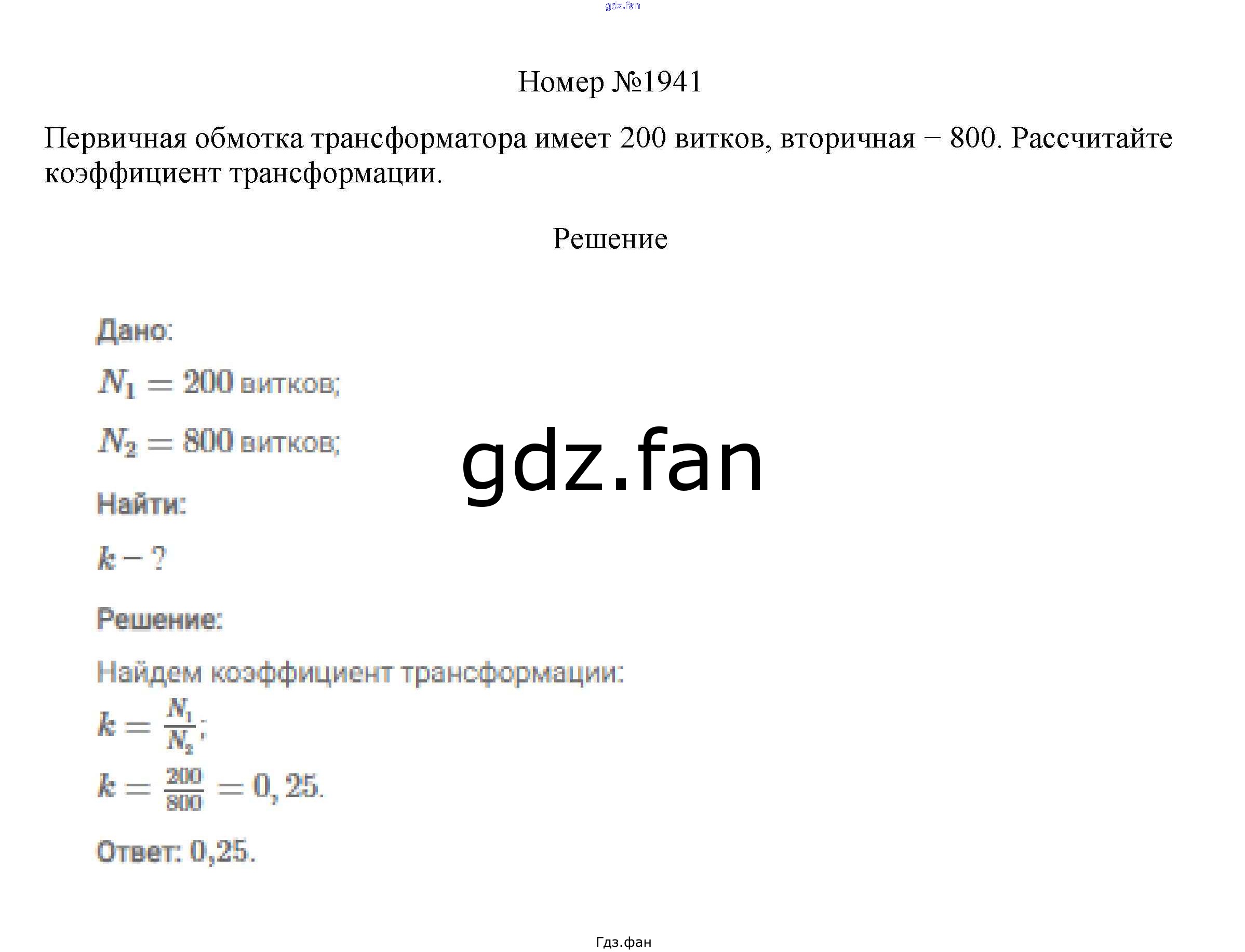 gdz.fan

Номер №1941

Первичная обмотка трансформатора имеет 200 витков, вторичная − 800. Рассчитайте коэффициент трансформации.

Решение

Дано:

$N_1 = 200$ витков;

$N_2 = 800$ витков;

gdz.fan

Найти:

$k - ?$

Решение:

Найдем коэффициент трансформации:

$k = \frac{N_1}{N_2}$;

$k = \frac{200}{800} = 0,25$.

Ответ: 0,25.

Гдз.фан